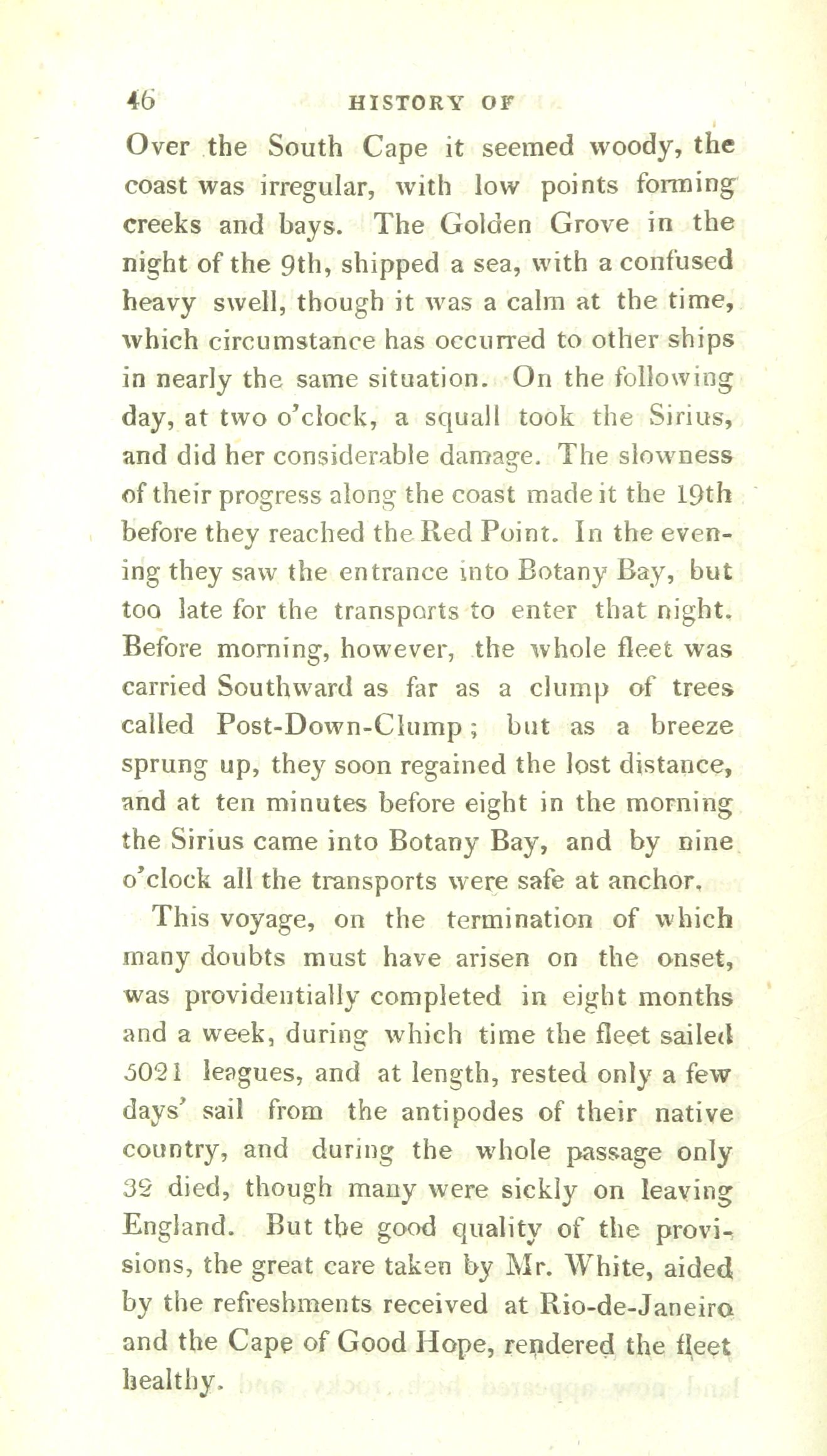 46 HISTORY OF

Over the South Cape it seemed woody, the coast was irregular, with low points forming creeks and bays. The Golden Grove in the night of the 9th, shipped a sea, with a confused heavy swell, though it was a calm at the time, which circumstance has occurred to other ships in nearly the same situation. On the following day, at two o'clock, a squall took the Sirius, and did her considerable damage. The slowness of their progress along the coast made it the 19th before they reached the Red Point. In the evening they saw the entrance into Botany Bay, but too late for the transports to enter that night. Before morning, however, the whole fleet was carried Southward as far as a clump of trees called Post-Down-Clump; but as a breeze sprung up, they soon regained the lost distance, and at ten minutes before eight in the morning the Sirius came into Botany Bay, and by nine o'clock all the transports were safe at anchor.

This voyage, on the termination of which many doubts must have arisen on the onset, was providentially completed in eight months and a week, during which time the fleet sailed 5021 leagues, and at length, rested only a few days' sail from the antipodes of their native country, and during the whole passage only 32 died, though many were sickly on leaving England. But the good quality of the provisions, the great care taken by Mr. White, aided by the refreshments received at Rio-de-Janeiro and the Cape of Good Hope, rendered the fleet healthy.